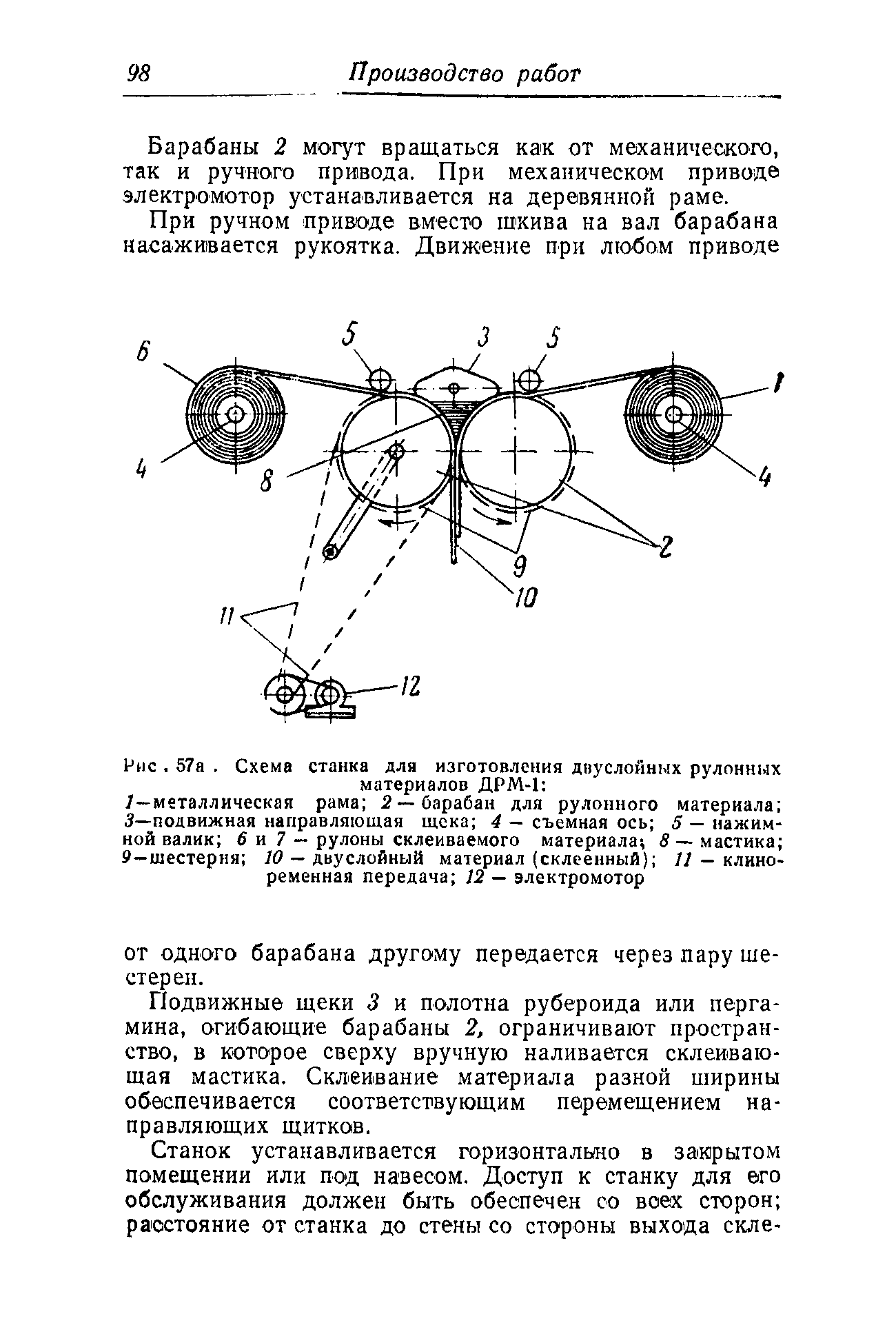 98 Производство работ

Барабаны 2 могут вращаться как от механического, так и ручного привода. При механическом приводе электромотор устанавливается на деревянной раме.

При ручном приводе вместо шкива на вал барабана насаживается рукоятка. Движение при любом приводе

6
5
3
5
1
4
8
4
2
9
10
11
12

Рис. 57а. Схема станка для изготовления двуслойных рулонных материалов ДРМ-1:
1—металлическая рама; 2 — барабан для рулонного материала; 3—подвижная направляющая щека; 4 — съемная ось; 5 — нажимной валик; 6 и 7 — рулоны склеиваемого материала; 8 — мастика; 9—шестерня; 10 — двуслойный материал (склеенный); 11 — клиноременная передача; 12 — электромотор

от одного барабана другому передается через пару шестерен.

Подвижные щеки 3 и полотна рубероида или пергамина, огибающие барабаны 2, ограничивают пространство, в которое сверху вручную наливается склеивающая мастика. Склеивание материала разной ширины обеспечивается соответствующим перемещением направляющих щитков.

Станок устанавливается горизонтально в закрытом помещении или под навесом. Доступ к станку для его обслуживания должен быть обеспечен со всех сторон; расстояние от станка до стены со стороны выхода скле-